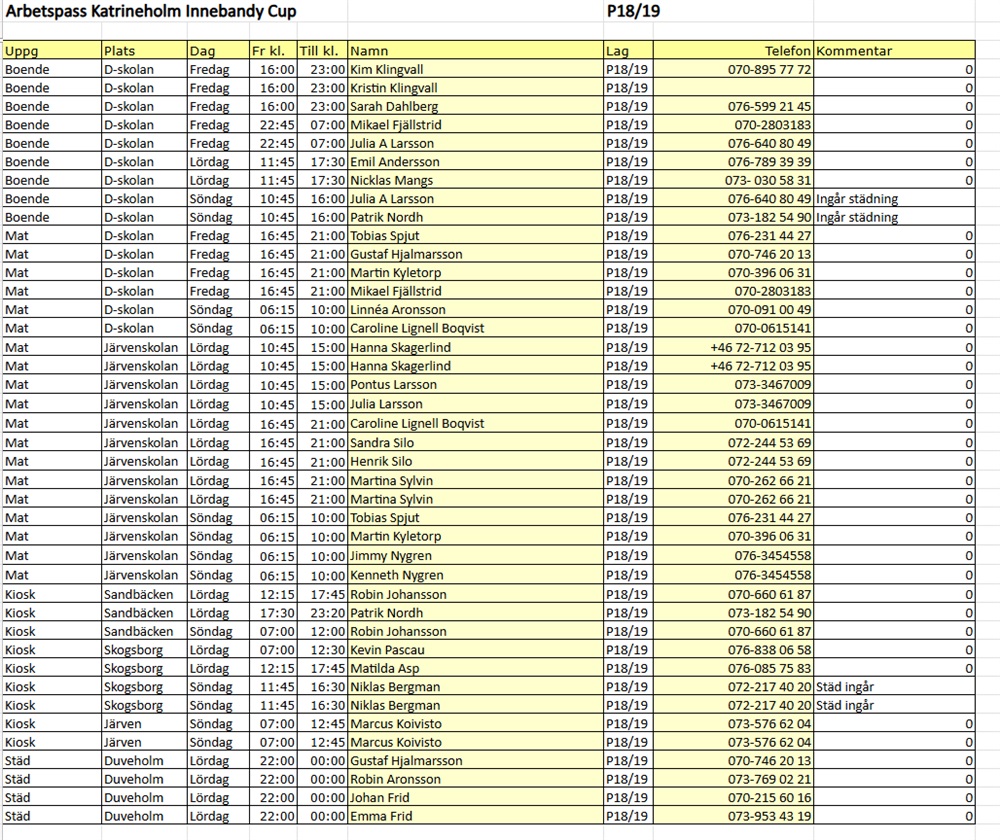 Arbetspass Katrineholm Innebandy Cup P18/19

| Uppg | Plats | Dag | Fr kl. | Till kl. | Namn | Lag | Telefon | Kommentar |
|---|---|---|---|---|---|---|---|---|
| Boende | D-skolan | Fredag | 16:00 | 23:00 | Kim Klingvall | P18/19 | 070-895 77 72 | 0 |
| Boende | D-skolan | Fredag | 16:00 | 23:00 | Kristin Klingvall | P18/19 | | 0 |
| Boende | D-skolan | Fredag | 16:00 | 23:00 | Sarah Dahlberg | P18/19 | 076-599 21 45 | 0 |
| Boende | D-skolan | Fredag | 22:45 | 07:00 | Mikael Fjällstrid | P18/19 | 070-2803183 | 0 |
| Boende | D-skolan | Fredag | 22:45 | 07:00 | Julia A Larsson | P18/19 | 076-640 80 49 | 0 |
| Boende | D-skolan | Lördag | 11:45 | 17:30 | Emil Andersson | P18/19 | 076-789 39 39 | 0 |
| Boende | D-skolan | Lördag | 11:45 | 17:30 | Nicklas Mangs | P18/19 | 073- 030 58 31 | 0 |
| Boende | D-skolan | Söndag | 10:45 | 16:00 | Julia A Larsson | P18/19 | 076-640 80 49 | Ingår städning |
| Boende | D-skolan | Söndag | 10:45 | 16:00 | Patrik Nordh | P18/19 | 073-182 54 90 | Ingår städning |
| Mat | D-skolan | Fredag | 16:45 | 21:00 | Tobias Spjut | P18/19 | 076-231 44 27 | 0 |
| Mat | D-skolan | Fredag | 16:45 | 21:00 | Gustaf Hjalmarsson | P18/19 | 070-746 20 13 | 0 |
| Mat | D-skolan | Fredag | 16:45 | 21:00 | Martin Kyletorp | P18/19 | 070-396 06 31 | 0 |
| Mat | D-skolan | Fredag | 16:45 | 21:00 | Mikael Fjällstrid | P18/19 | 070-2803183 | 0 |
| Mat | D-skolan | Söndag | 06:15 | 10:00 | Linnéa Aronsson | P18/19 | 070-091 00 49 | 0 |
| Mat | D-skolan | Söndag | 06:15 | 10:00 | Caroline Lignell Boqvist | P18/19 | 070-0615141 | 0 |
| Mat | Järvenskolan | Lördag | 10:45 | 15:00 | Hanna Skagerlind | P18/19 | +46 72-712 03 95 | 0 |
| Mat | Järvenskolan | Lördag | 10:45 | 15:00 | Hanna Skagerlind | P18/19 | +46 72-712 03 95 | 0 |
| Mat | Järvenskolan | Lördag | 10:45 | 15:00 | Pontus Larsson | P18/19 | 073-3467009 | 0 |
| Mat | Järvenskolan | Lördag | 10:45 | 15:00 | Julia Larsson | P18/19 | 073-3467009 | 0 |
| Mat | Järvenskolan | Lördag | 16:45 | 21:00 | Caroline Lignell Boqvist | P18/19 | 070-0615141 | 0 |
| Mat | Järvenskolan | Lördag | 16:45 | 21:00 | Sandra Silo | P18/19 | 072-244 53 69 | 0 |
| Mat | Järvenskolan | Lördag | 16:45 | 21:00 | Henrik Silo | P18/19 | 072-244 53 69 | 0 |
| Mat | Järvenskolan | Lördag | 16:45 | 21:00 | Martina Sylvin | P18/19 | 070-262 66 21 | 0 |
| Mat | Järvenskolan | Lördag | 16:45 | 21:00 | Martina Sylvin | P18/19 | 070-262 66 21 | 0 |
| Mat | Järvenskolan | Söndag | 06:15 | 10:00 | Tobias Spjut | P18/19 | 076-231 44 27 | 0 |
| Mat | Järvenskolan | Söndag | 06:15 | 10:00 | Martin Kyletorp | P18/19 | 070-396 06 31 | 0 |
| Mat | Järvenskolan | Söndag | 06:15 | 10:00 | Jimmy Nygren | P18/19 | 076-3454558 | 0 |
| Mat | Järvenskolan | Söndag | 06:15 | 10:00 | Kenneth Nygren | P18/19 | 076-3454558 | 0 |
| Kiosk | Sandbäcken | Lördag | 12:15 | 17:45 | Robin Johansson | P18/19 | 070-660 61 87 | 0 |
| Kiosk | Sandbäcken | Lördag | 17:30 | 23:20 | Patrik Nordh | P18/19 | 073-182 54 90 | 0 |
| Kiosk | Sandbäcken | Söndag | 07:00 | 12:00 | Robin Johansson | P18/19 | 070-660 61 87 | 0 |
| Kiosk | Skogsborg | Lördag | 07:00 | 12:30 | Kevin Pascau | P18/19 | 076-838 06 58 | 0 |
| Kiosk | Skogsborg | Lördag | 12:15 | 17:45 | Matilda Asp | P18/19 | 076-085 75 83 | 0 |
| Kiosk | Skogsborg | Söndag | 11:45 | 16:30 | Niklas Bergman | P18/19 | 072-217 40 20 | Städ ingår |
| Kiosk | Skogsborg | Söndag | 11:45 | 16:30 | Niklas Bergman | P18/19 | 072-217 40 20 | Städ ingår |
| Kiosk | Järven | Söndag | 07:00 | 12:45 | Marcus Koivisto | P18/19 | 073-576 62 04 | 0 |
| Kiosk | Järven | Söndag | 07:00 | 12:45 | Marcus Koivisto | P18/19 | 073-576 62 04 | 0 |
| Städ | Duveholm | Lördag | 22:00 | 00:00 | Gustaf Hjalmarsson | P18/19 | 070-746 20 13 | 0 |
| Städ | Duveholm | Lördag | 22:00 | 00:00 | Robin Aronsson | P18/19 | 073-769 02 21 | 0 |
| Städ | Duveholm | Lördag | 22:00 | 00:00 | Johan Frid | P18/19 | 070-215 60 16 | 0 |
| Städ | Duveholm | Lördag | 22:00 | 00:00 | Emma Frid | P18/19 | 073-953 43 19 | 0 |